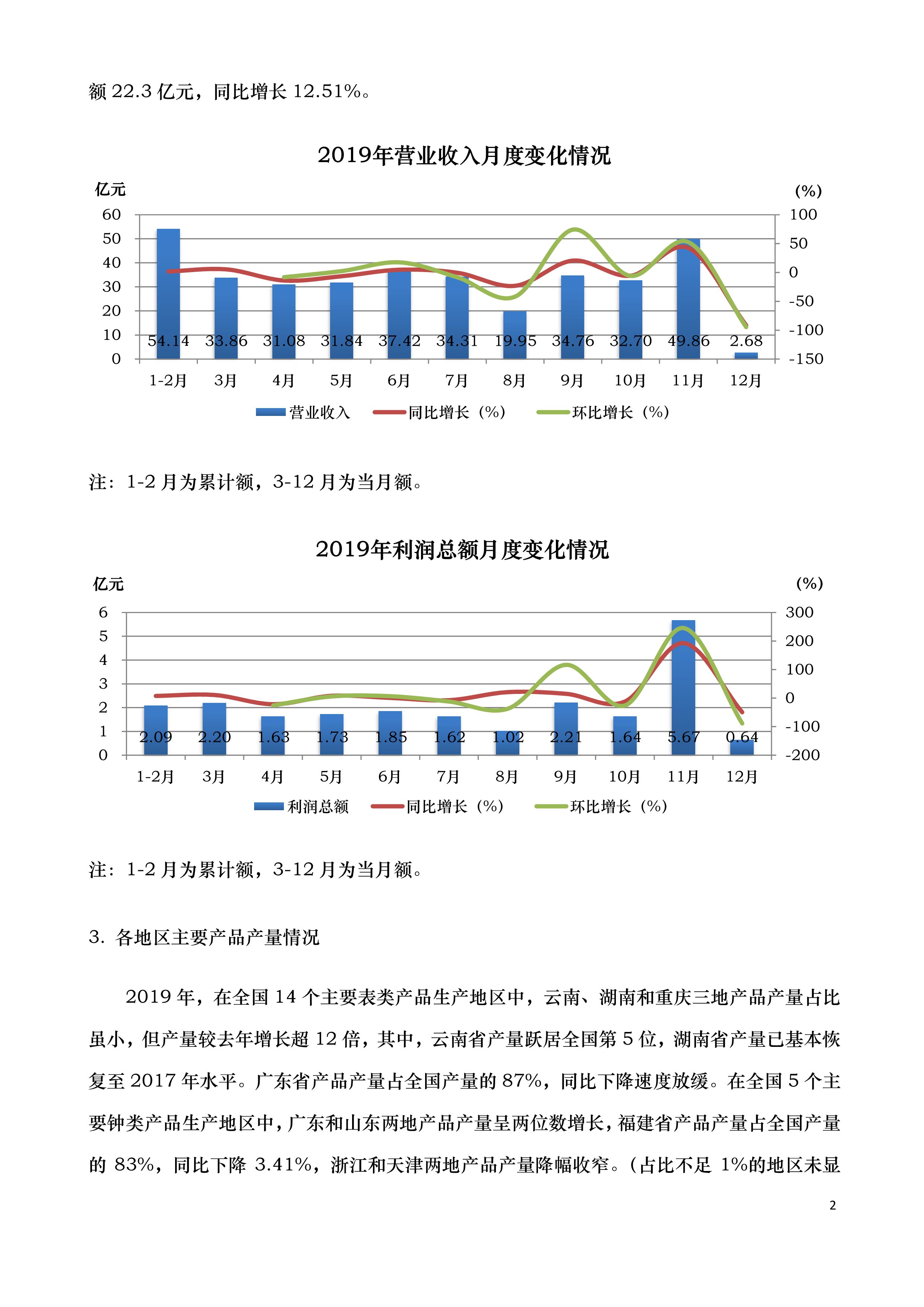 额 22.3 亿元，同比增长 12.51%。

2019年营业收入月度变化情况

亿元

(%)

60
50
40
30
20
10
0

100
50
0
-50
-100
-150

54.14 33.86 31.08 31.84 37.42 34.31 19.95 34.76 32.70 49.86 2.68

1-2月 3月 4月 5月 6月 7月 8月 9月 10月 11月 12月

营业收入 同比增长（%） 环比增长（%）

注：1-2 月为累计额，3-12 月为当月额。

2019年利润总额月度变化情况

亿元

(%)

6
5
4
3
2
1
0

300
200
100
0
-100
-200

2.09 2.20 1.63 1.73 1.85 1.62 1.02 2.21 1.64 5.67 0.64

1-2月 3月 4月 5月 6月 7月 8月 9月 10月 11月 12月

利润总额 同比增长（%） 环比增长（%）

注：1-2 月为累计额，3-12 月为当月额。

3. 各地区主要产品产量情况

2019 年，在全国 14 个主要表类产品生产地区中，云南、湖南和重庆三地产品产量占比虽小，但产量较去年增长超 12 倍，其中，云南省产量跃居全国第 5 位，湖南省产量已基本恢复至 2017 年水平。广东省产品产量占全国产量的 87%，同比下降速度放缓。在全国 5 个主要钟类产品生产地区中，广东和山东两地产品产量呈两位数增长，福建省产品产量占全国产量的 83%，同比下降 3.41%，浙江和天津两地产品产量降幅收窄。（占比不足 1%的地区未显

2